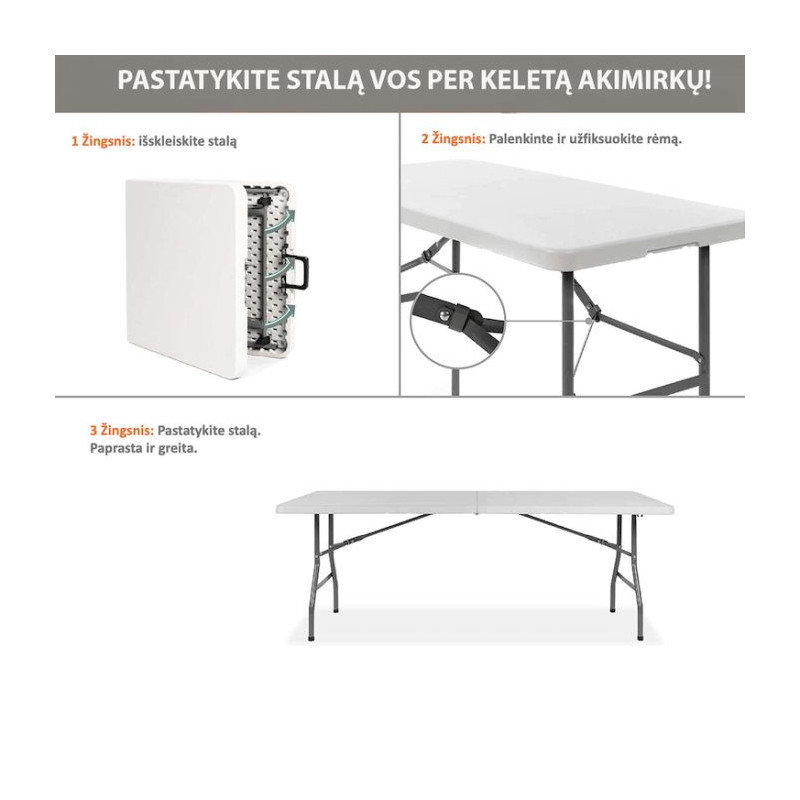 PASTATYKITE STALĄ VOS PER KELETĄ AKIMIRKŲ!

1 Žingsnis: išskleiskite stalą

2 Žingsnis: Palenkinte ir užfiksuokite rėmą.

3 Žingsnis: Pastatykite stalą. Paprasta ir greita.